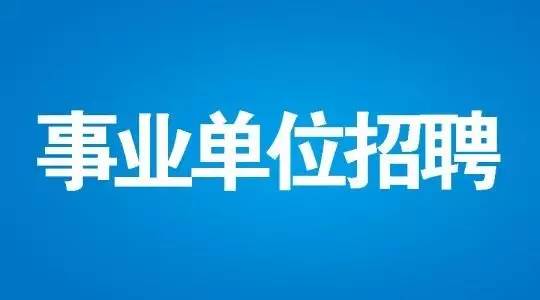 事业单位招聘